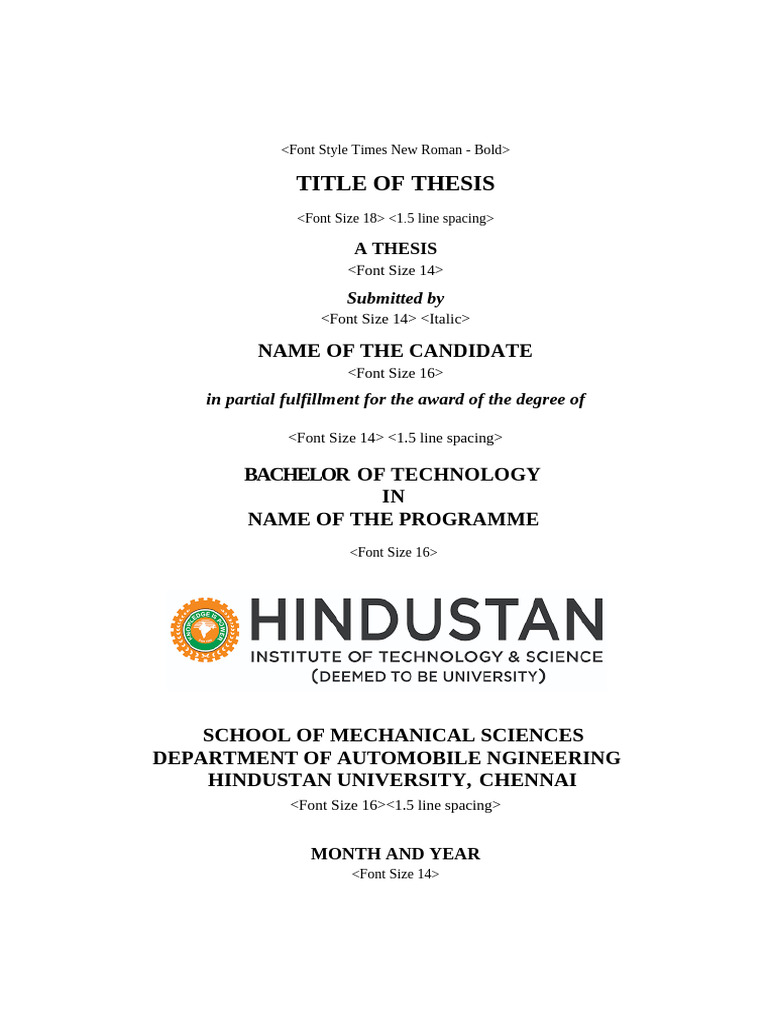 <Font Style Times New Roman - Bold>

TITLE OF THESIS

<Font Size 18> <1.5 line spacing>

A THESIS

<Font Size 14>

Submitted by

<Font Size 14> <Italic>

NAME OF THE CANDIDATE

<Font Size 16>

in partial fulfillment for the award of the degree of

<Font Size 14> <1.5 line spacing>

BACHELOR OF TECHNOLOGY
IN
NAME OF THE PROGRAMME

<Font Size 16>

KNOWLEDGE IS POWER

HINDUSTAN
INSTITUTE OF TECHNOLOGY & SCIENCE
(DEEMED TO BE UNIVERSITY)

SCHOOL OF MECHANICAL SCIENCES
DEPARTMENT OF AUTOMOBILE NGINEERING
HINDUSTAN UNIVERSITY, CHENNAI

<Font Size 16><1.5 line spacing>

MONTH AND YEAR

<Font Size 14>